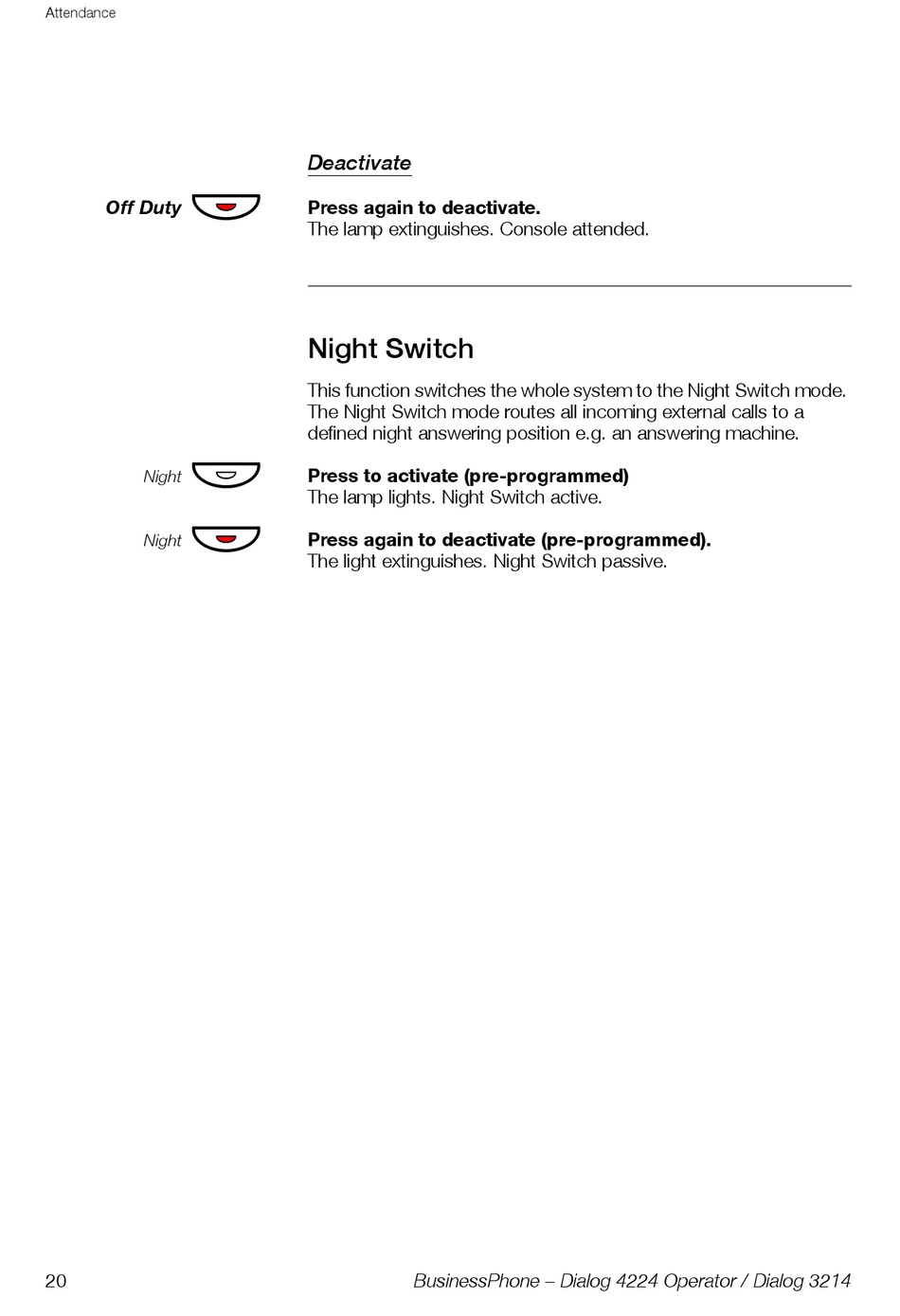 Attendance

Deactivate

Off Duty

Press again to deactivate.
The lamp extinguishes. Console attended.

Night Switch

This function switches the whole system to the Night Switch mode. The Night Switch mode routes all incoming external calls to a defined night answering position e.g. an answering machine.

Night

Press to activate (pre-programmed)
The lamp lights. Night Switch active.

Night

Press again to deactivate (pre-programmed).
The light extinguishes. Night Switch passive.

20

BusinessPhone – Dialog 4224 Operator / Dialog 3214